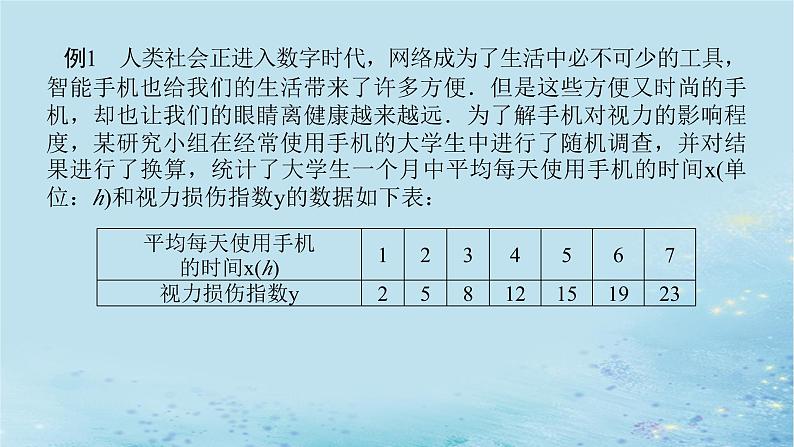 例1　人类社会正进入数字时代，网络成为了生活中必不可少的工具，智能手机也给我们的生活带来了许多方便．但是这些方便又时尚的手机，却也让我们的眼睛离健康越来越远．为了解手机对视力的影响程度，某研究小组在经常使用手机的大学生中进行了随机调查，并对结果进行了换算，统计了大学生一个月中平均每天使用手机的时间x(单位：$h$)和视力损伤指数y的数据如下表：

| 平均每天使用手机的时间x($h$) | 1 | 2 | 3 | 4 | 5 | 6 | 7 |
|---|---|---|---|---|---|---|---|
| 视力损伤指数y | 2 | 5 | 8 | 12 | 15 | 19 | 23 |